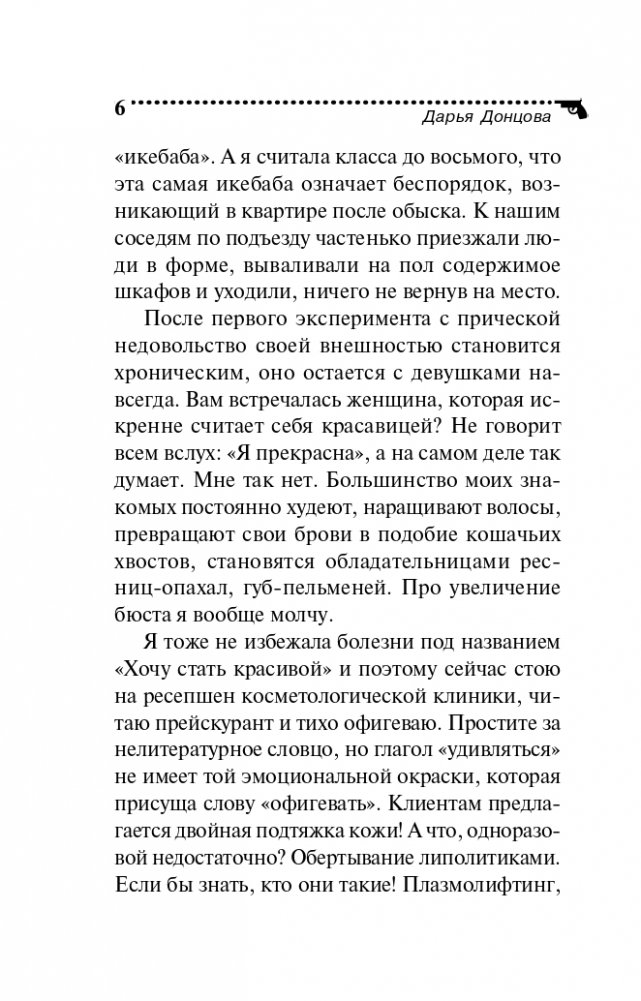 6

Дарья Донцова

«икебаба». А я считала класса до восьмого, что эта самая икебаба означает беспорядок, возникающий в квартире после обыска. К нашим соседям по подъезду частенько приезжали люди в форме, вываливали на пол содержимое шкафов и уходили, ничего не вернув на место.

После первого эксперимента с прической недовольство своей внешностью становится хроническим, оно остается с девушками навсегда. Вам встречалась женщина, которая искренне считает себя красавицей? Не говорит всем вслух: «Я прекрасна», а на самом деле так думает. Мне так нет. Большинство моих знакомых постоянно худеют, наращивают волосы, превращают свои брови в подобие кошачьих хвостов, становятся обладательницами ресниц-опахал, губ-пельменей. Про увеличение бюста я вообще молчу.

Я тоже не избежала болезни под названием «Хочу стать красивой» и поэтому сейчас стою на ресепшен косметологической клиники, читаю прейскурант и тихо офигеваю. Простите за нелитературное словцо, но глагол «удивляться» не имеет той эмоциональной окраски, которая присуща слову «офигевать». Клиентам предлагается двойная подтяжка кожи! А что, одноразовой недостаточно? Обертывание липолитиками. Если бы знать, кто они такие! Плазмолифтинг,